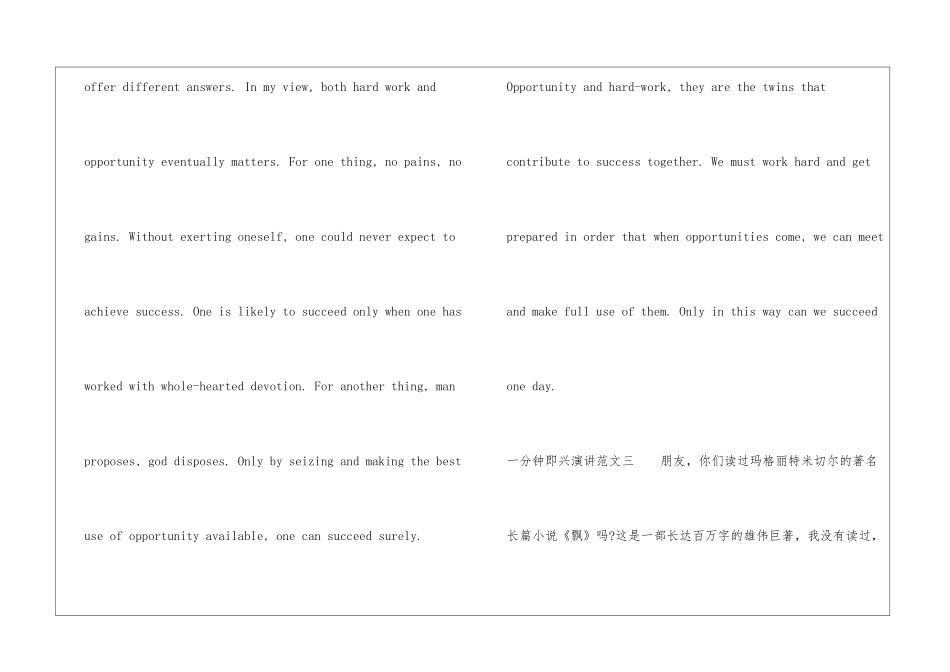 offer different answers. In my view, both hard work and opportunity eventually matters. For one thing, no pains, no gains. Without exerting oneself, one could never expect to achieve success. One is likely to succeed only when one has worked with whole-hearted devotion. For another thing, man proposes, god disposes. Only by seizing and making the best use of opportunity available, one can succeed surely.

Opportunity and hard-work, they are the twins that contribute to success together. We must work hard and get prepared in order that when opportunities come, we can meet and make full use of them. Only in this way can we succeed one day.

一分钟即兴演讲范文三　　朋友，你们读过玛格丽特米切尔的著名长篇小说《飘》吗?这是一部长达百万字的雄伟巨著，我没有读过，